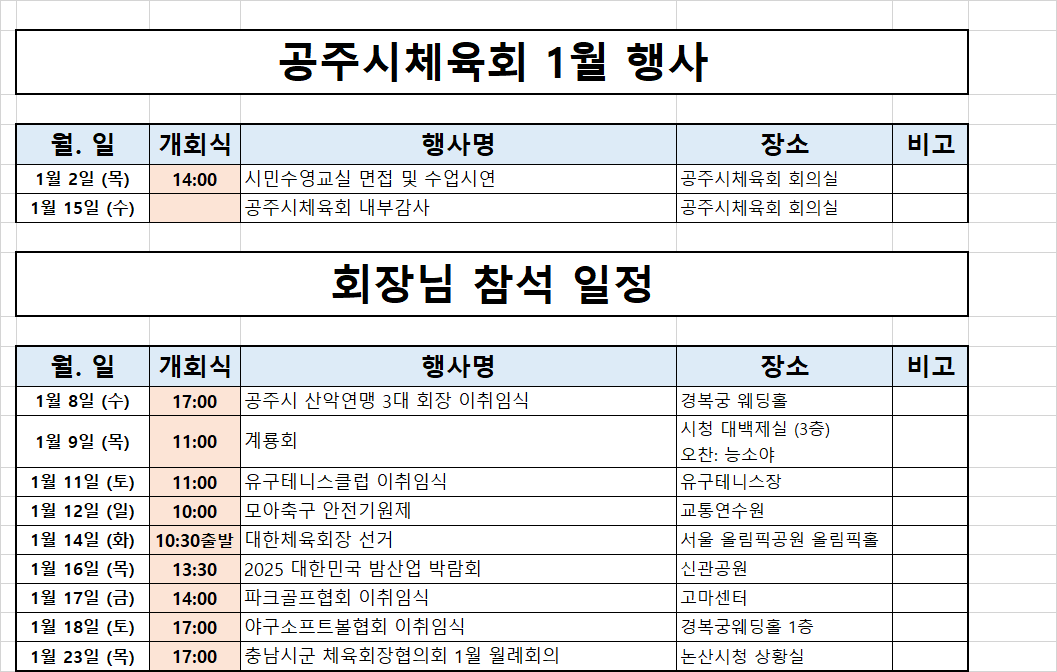 공주시체육회 1월 행사

| 월. 일 | 개회식 | 행사명 | 장소 | 비고 |
|---|---|---|---|---|
| 1월 2일 (목) | 14:00 | 시민수영교실 면접 및 수업시연 | 공주시체육회 회의실 | |
| 1월 15일 (수) | | 공주시체육회 내부감사 | 공주시체육회 회의실 | |

회장님 참석 일정

| 월. 일 | 개회식 | 행사명 | 장소 | 비고 |
|---|---|---|---|---|
| 1월 8일 (수) | 17:00 | 공주시 산악연맹 3대 회장 이취임식 | 경복궁 웨딩홀 | |
| 1월 9일 (목) | 11:00 | 계룡회 | 시청 대백제실 (3층) 오찬: 능소야 | |
| 1월 11일 (토) | 11:00 | 유구테니스클럽 이취임식 | 유구테니스장 | |
| 1월 12일 (일) | 10:00 | 모아축구 안전기원제 | 교통연수원 | |
| 1월 14일 (화) | 10:30출발 | 대한체육회장 선거 | 서울 올림픽공원 올림픽홀 | |
| 1월 16일 (목) | 13:30 | 2025 대한민국 밤산업 박람회 | 신관공원 | |
| 1월 17일 (금) | 14:00 | 파크골프협회 이취임식 | 고마센터 | |
| 1월 18일 (토) | 17:00 | 야구소프트볼협회 이취임식 | 경복궁웨딩홀 1층 | |
| 1월 23일 (목) | 17:00 | 충남시군 체육회장협의회 1월 월례회의 | 논산시청 상황실 | |